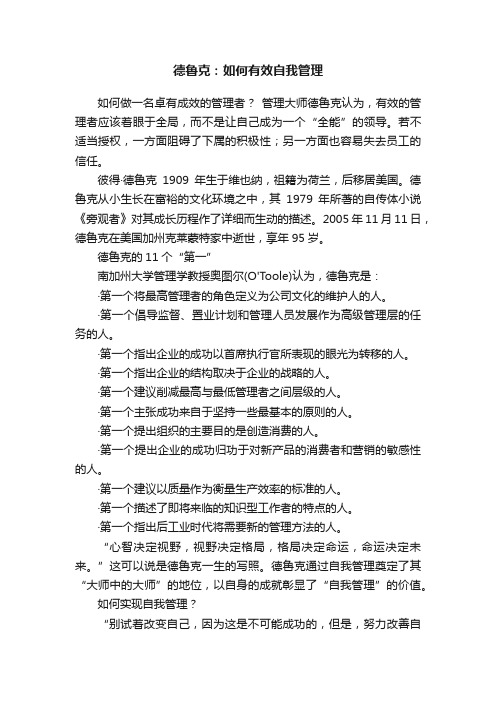 德鲁克：如何有效自我管理

如何做一名卓有成效的管理者？ 管理大师德鲁克认为，有效的管理者应该着眼于全局，而不是让自己成为一个“全能”的领导。若不适当授权，一方面阻碍了下属的积极性；另一方面也容易失去员工的信任。

彼得·德鲁克 1909 年生于维也纳，祖籍为荷兰，后移居美国。德鲁克从小生长在富裕的文化环境之中，其 1979 年所著的自传体小说《旁观者》对其成长历程作了详细而生动的描述。2005 年 11 月 11 日，德鲁克在美国加州克莱蒙特家中逝世，享年 95 岁。

德鲁克的 11 个“第一”

南加州大学管理学教授奥图尔(O'Toole)认为，德鲁克是：

·第一个将最高管理者的角色定义为公司文化的维护人的人。

·第一个倡导监督、置业计划和管理人员发展作为高级管理层的任务的人。

·第一个指出企业的成功以首席执行官所表现的眼光为转移的人。

·第一个指出企业的结构取决于企业的战略的人。

·第一个建议削减最高与最低管理者之间层级的人。

·第一个主张成功来自于坚持一些最基本的原则的人。

·第一个提出组织的主要目的是创造消费的人。

·第一个提出企业的成功归功于对新产品的消费者和营销的敏感性的人。

·第一个建议以质量作为衡量生产效率的标准的人。

·第一个描述了即将来临的知识型工作者的特点的人。

·第一个指出后工业时代将需要新的管理方法的人。

“心智决定视野，视野决定格局，格局决定命运，命运决定未来。”这可以说是德鲁克一生的写照。德鲁克通过自我管理奠定了其“大师中的大师”的地位，以自身的成就彰显了“自我管理”的价值。

如何实现自我管理？

“别试着改变自己，因为这是不可能成功的，但是，努力改善自